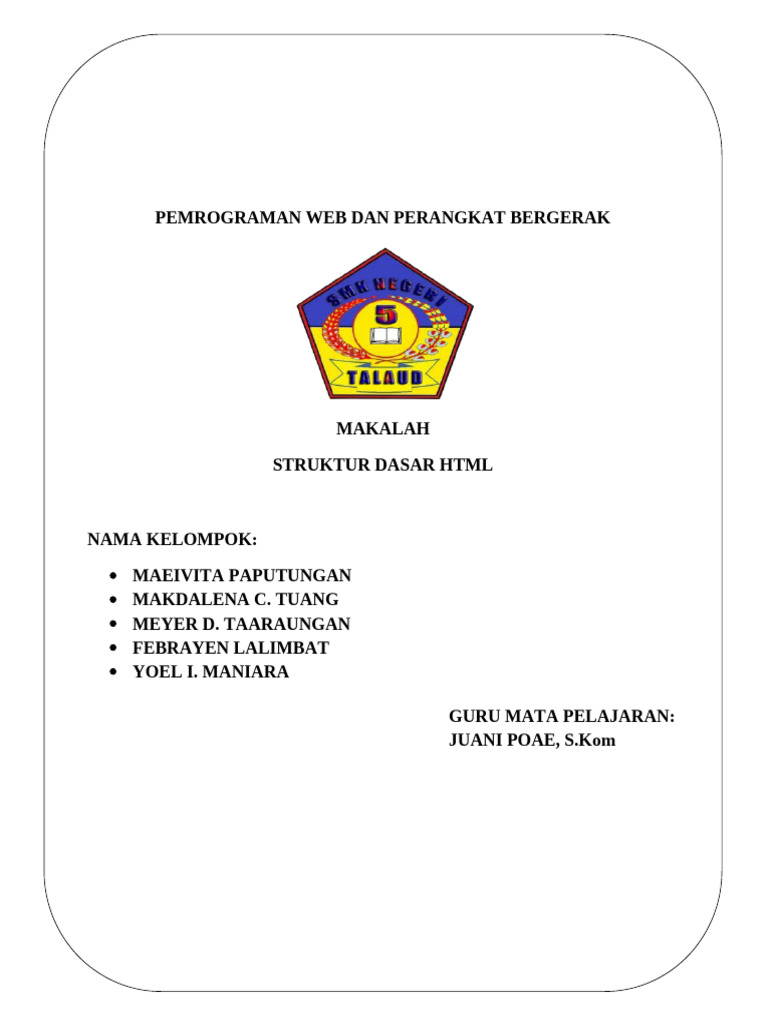 PEMROGRAMAN WEB DAN PERANGKAT BERGERAK

SMK NEGERI
5
TALAUD

MAKALAH

STRUKTUR DASAR HTML

NAMA KELOMPOK:

- MAEIVITA PAPUTUNGAN
- MAKDALENA C. TUANG
- MEYER D. TAARAUNGAN
- FEBRAYEN LALIMBAT
- YOEL I. MANIARA

GURU MATA PELAJARAN:
JUANI POAE, S.Kom